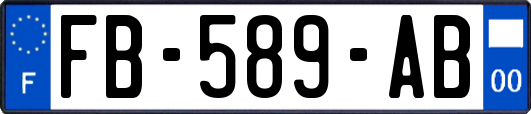 F
FB-589-AB
00